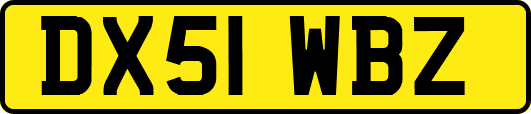 DX51 WBZ